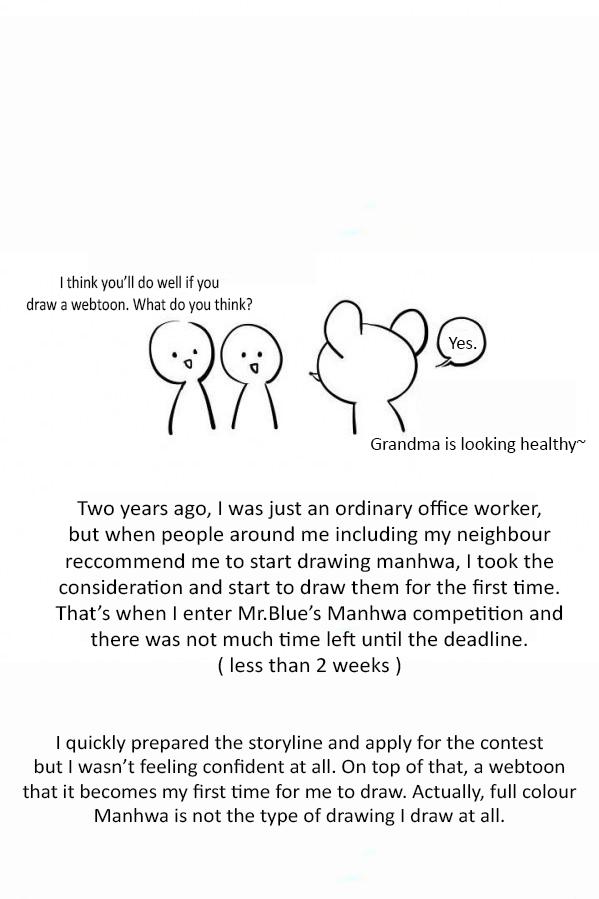 I think you'll do well if you draw a webtoon. What do you think?

Yes.

Grandma is looking healthy~

Two years ago, I was just an ordinary office worker, but when people around me including my neighbour reccommend me to start drawing manhwa, I took the consideration and start to draw them for the first time. That's when I enter Mr.Blue's Manhwa competition and there was not much time left until the deadline.
( less than 2 weeks )

I quickly prepared the storyline and apply for the contest but I wasn't feeling confident at all. On top of that, a webtoon that it becomes my first time for me to draw. Actually, full colour Manhwa is not the type of drawing I draw at all.